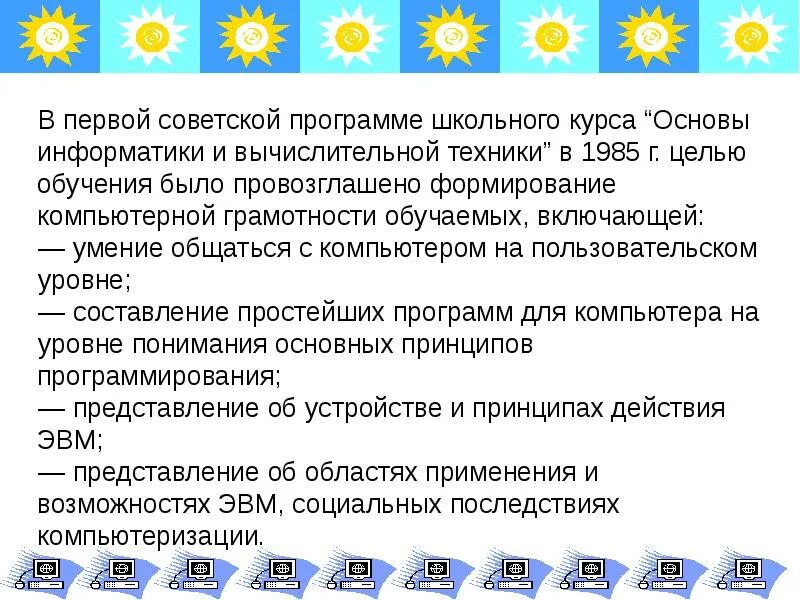 В первой советской программе школьного курса “Основы информатики и вычислительной техники” в 1985 г. целью обучения было провозглашено формирование компьютерной грамотности обучаемых, включающей:
— умение общаться с компьютером на пользовательском уровне;
— составление простейших программ для компьютера на уровне понимания основных принципов программирования;
— представление об устройстве и принципах действия ЭВМ;
— представление об областях применения и возможностях ЭВМ, социальных последствиях компьютеризации.